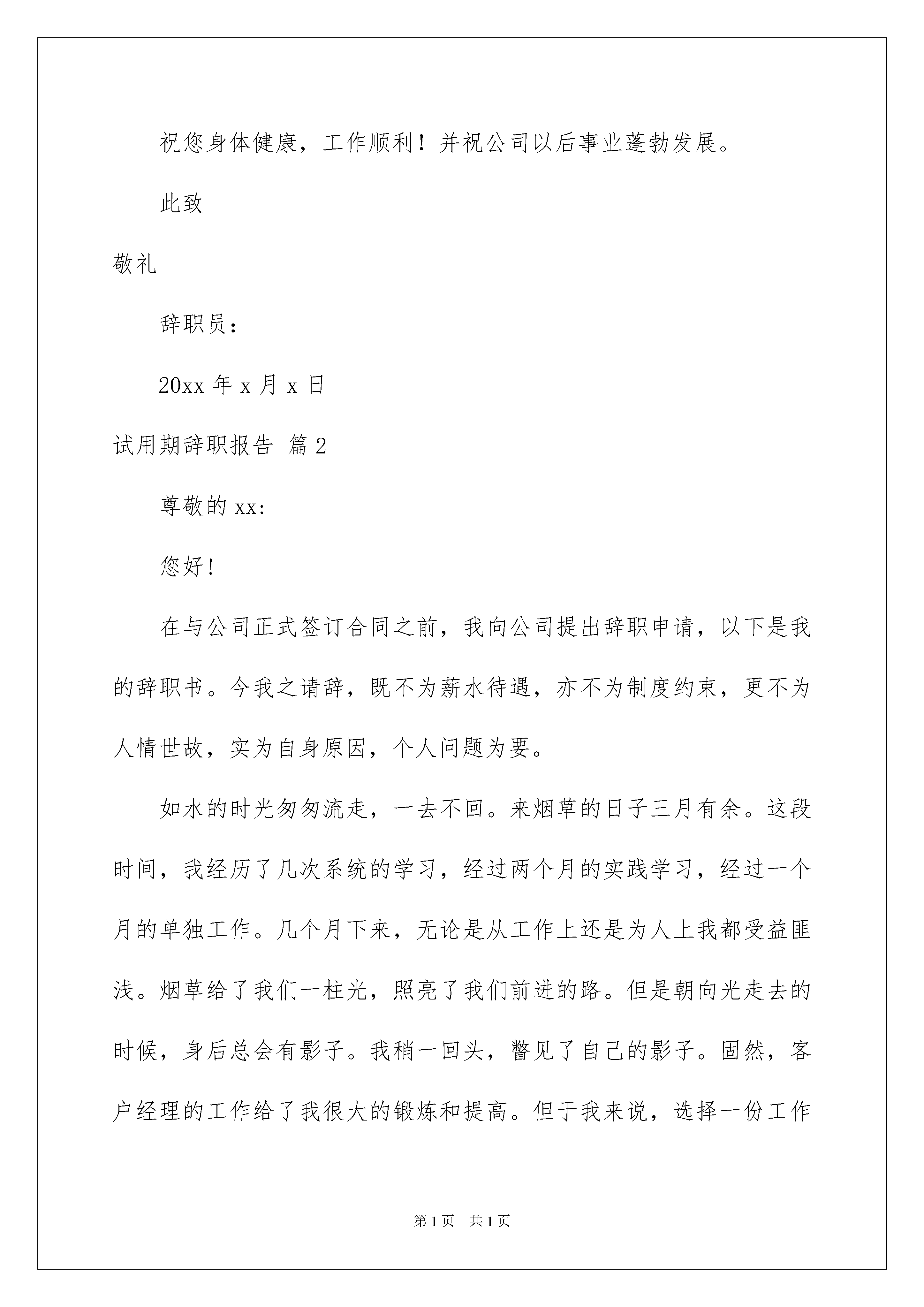 祝您身体健康，工作顺利！并祝公司以后事业蓬勃发展。

此致

敬礼

辞职员：

20xx 年 x 月 x 日

试用期辞职报告 篇 2

尊敬的 xx:

您好!

在与公司正式签订合同之前，我向公司提出辞职申请，以下是我的辞职书。今我之请辞，既不为薪水待遇，亦不为制度约束，更不为人情世故，实为自身原因，个人问题为要。

如水的时光匆匆流走，一去不回。来烟草的日子三月有余。这段时间，我经历了几次系统的学习，经过两个月的实践学习，经过一个月的单独工作。几个月下来，无论是从工作上还是为人上我都受益匪浅。烟草给了我们一柱光，照亮了我们前进的路。但是朝向光走去的时候，身后总会有影子。我稍一回头，瞥见了自己的影子。固然，客户经理的工作给了我很大的锻炼和提高。但于我来说，选择一份工作

第 1 页　共 1 页